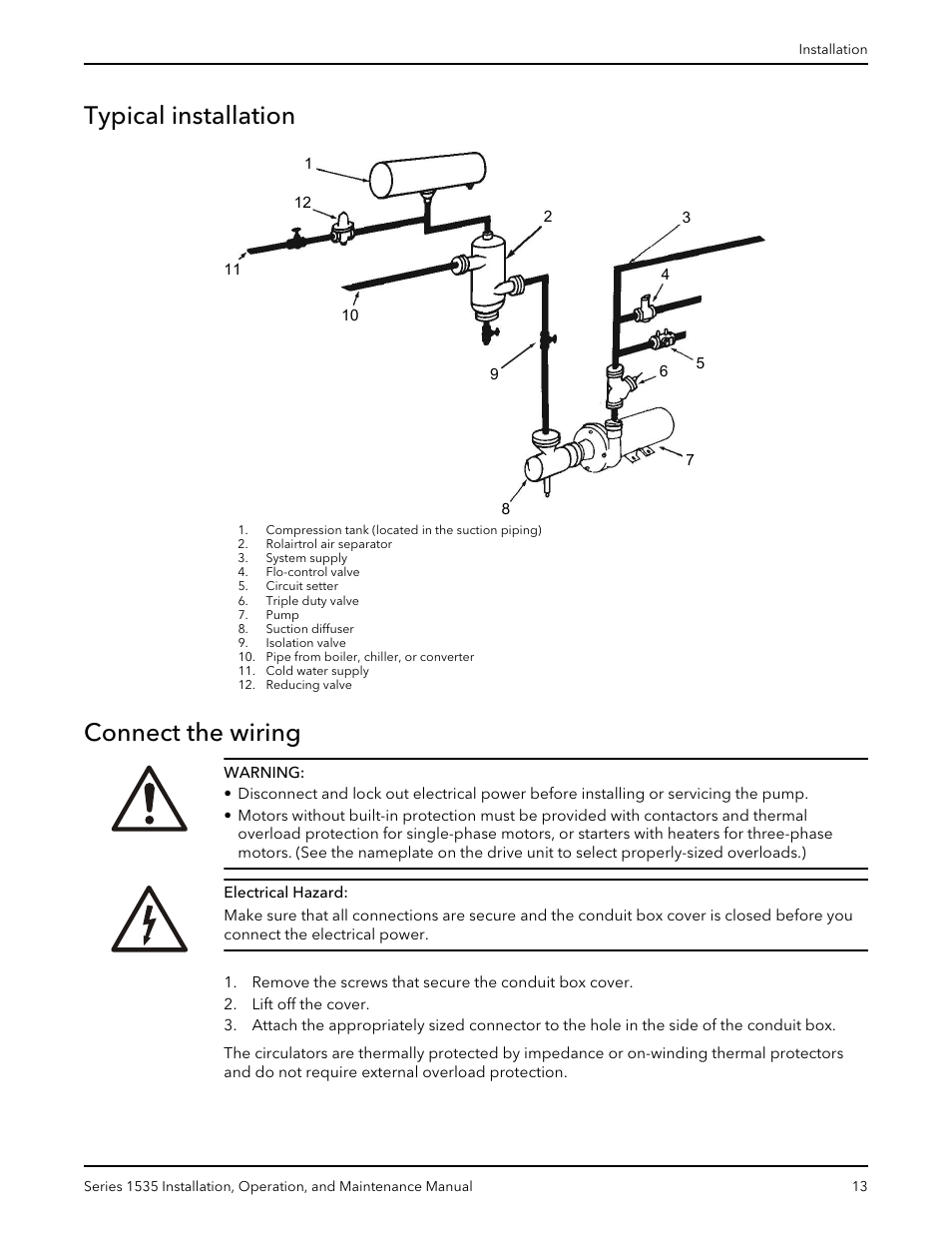 Installation

Typical installation

1
12
2
3
11
4
10
5
9
6
7
8

1. Compression tank (located in the suction piping)
2. Rolairtrol air separator
3. System supply
4. Flo-control valve
5. Circuit setter
6. Triple duty valve
7. Pump
8. Suction diffuser
9. Isolation valve
10. Pipe from boiler, chiller, or converter
11. Cold water supply
12. Reducing valve

Connect the wiring

WARNING:
• Disconnect and lock out electrical power before installing or servicing the pump.
• Motors without built-in protection must be provided with contactors and thermal overload protection for single-phase motors, or starters with heaters for three-phase motors. (See the nameplate on the drive unit to select properly-sized overloads.)

Electrical Hazard:
Make sure that all connections are secure and the conduit box cover is closed before you connect the electrical power.

1. Remove the screws that secure the conduit box cover.
2. Lift off the cover.
3. Attach the appropriately sized connector to the hole in the side of the conduit box.

The circulators are thermally protected by impedance or on-winding thermal protectors and do not require external overload protection.

Series 1535 Installation, Operation, and Maintenance Manual 13